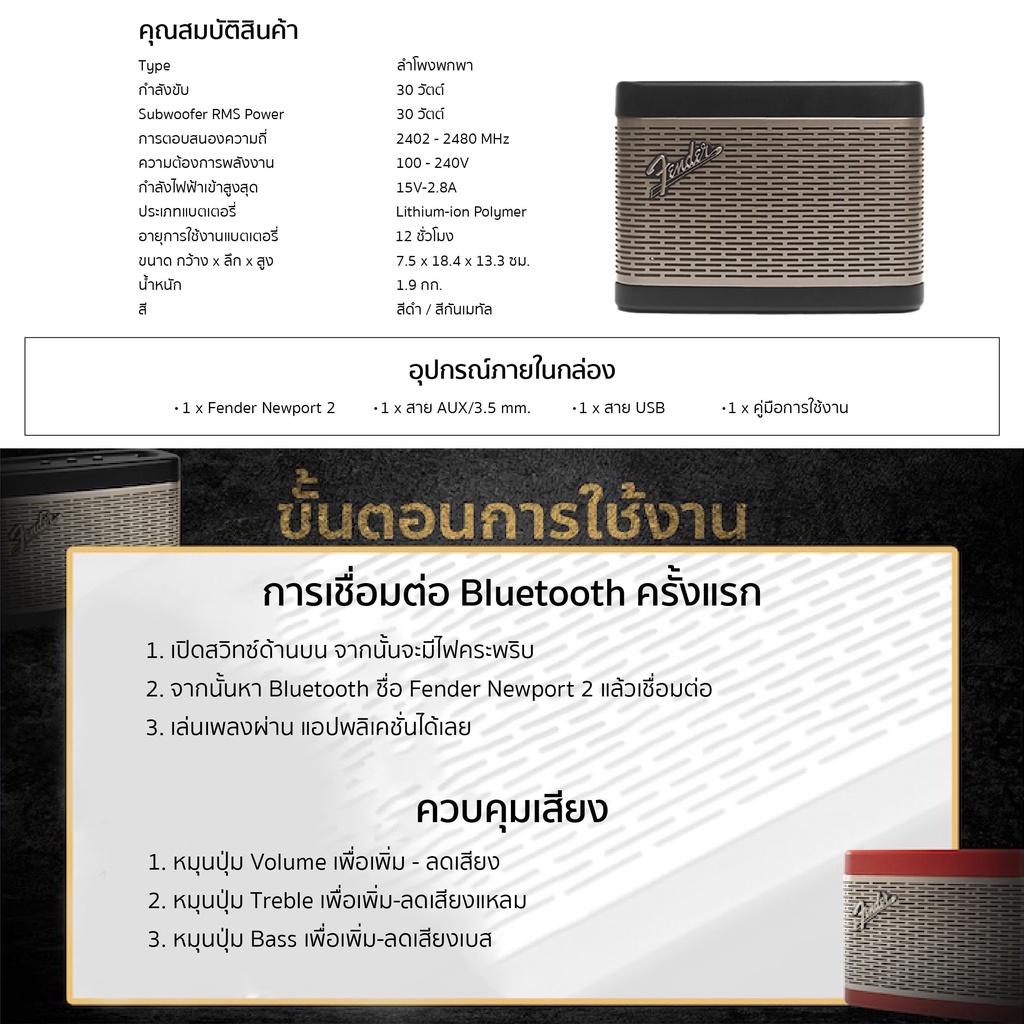 คุณสมบัติสินค้า

Type ลำโพงพกพา
กำลังขับ 30 วัตต์
Subwoofer RMS Power 30 วัตต์
การตอบสนองความถี่ 2402 - 2480 MHz
ความต้องการพลังงาน 100 - 240V
กำลังไฟฟ้าเข้าสูงสุด 15V-2.8A
ประเภทแบตเตอรี่ Lithium-ion Polymer
อายุการใช้งานแบตเตอรี่ 12 ชั่วโมง
ขนาด กว้าง x ลึก x สูง 7.5 x 18.4 x 13.3 ซม.
น้ำหนัก 1.9 กก.
สี สีดำ / สีกันเมทัล

Fender

อุปกรณ์ภายในกล่อง

• 1 x Fender Newport 2 • 1 x สาย AUX/3.5 mm. • 1 x สาย USB • 1 x คู่มือการใช้งาน

ขั้นตอนการใช้งาน

การเชื่อมต่อ Bluetooth ครั้งแรก

1. เปิดสวิทช์ด้านบน จากนั้นจะมีไฟกระพริบ
2. จากนั้นหา Bluetooth ชื่อ Fender Newport 2 แล้วเชื่อมต่อ
3. เล่นเพลงผ่าน แอปพลิเคชั่นได้เลย

ควบคุมเสียง

1. หมุนปุ่ม Volume เพื่อเพิ่ม - ลดเสียง
2. หมุนปุ่ม Treble เพื่อเพิ่ม-ลดเสียงแหลม
3. หมุนปุ่ม Bass เพื่อเพิ่ม-ลดเสียงเบส